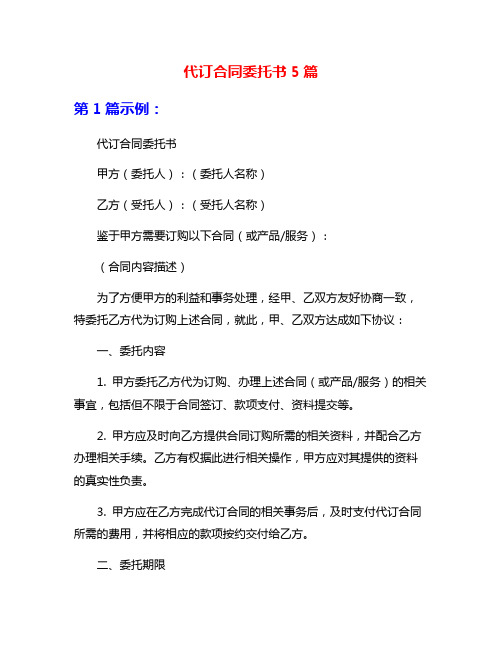 代订合同委托书 5 篇

第 1 篇示例：

代订合同委托书

甲方（委托人）：（委托人名称）

乙方（受托人）：（受托人名称）

鉴于甲方需要订购以下合同（或产品/服务）：

（合同内容描述）

为了方便甲方的利益和事务处理，经甲、乙双方友好协商一致，特委托乙方代为订购上述合同，就此，甲、乙双方达成如下协议：

一、委托内容

1. 甲方委托乙方代为订购、办理上述合同（或产品/服务）的相关事宜，包括但不限于合同签订、款项支付、资料提交等。

2. 甲方应及时向乙方提供合同订购所需的相关资料，并配合乙方办理相关手续。乙方有权据此进行相关操作，甲方应对其提供的资料的真实性负责。

3. 甲方应在乙方完成代订合同的相关事务后，及时支付代订合同所需的费用，并将相应的款项按约交付给乙方。

二、委托期限